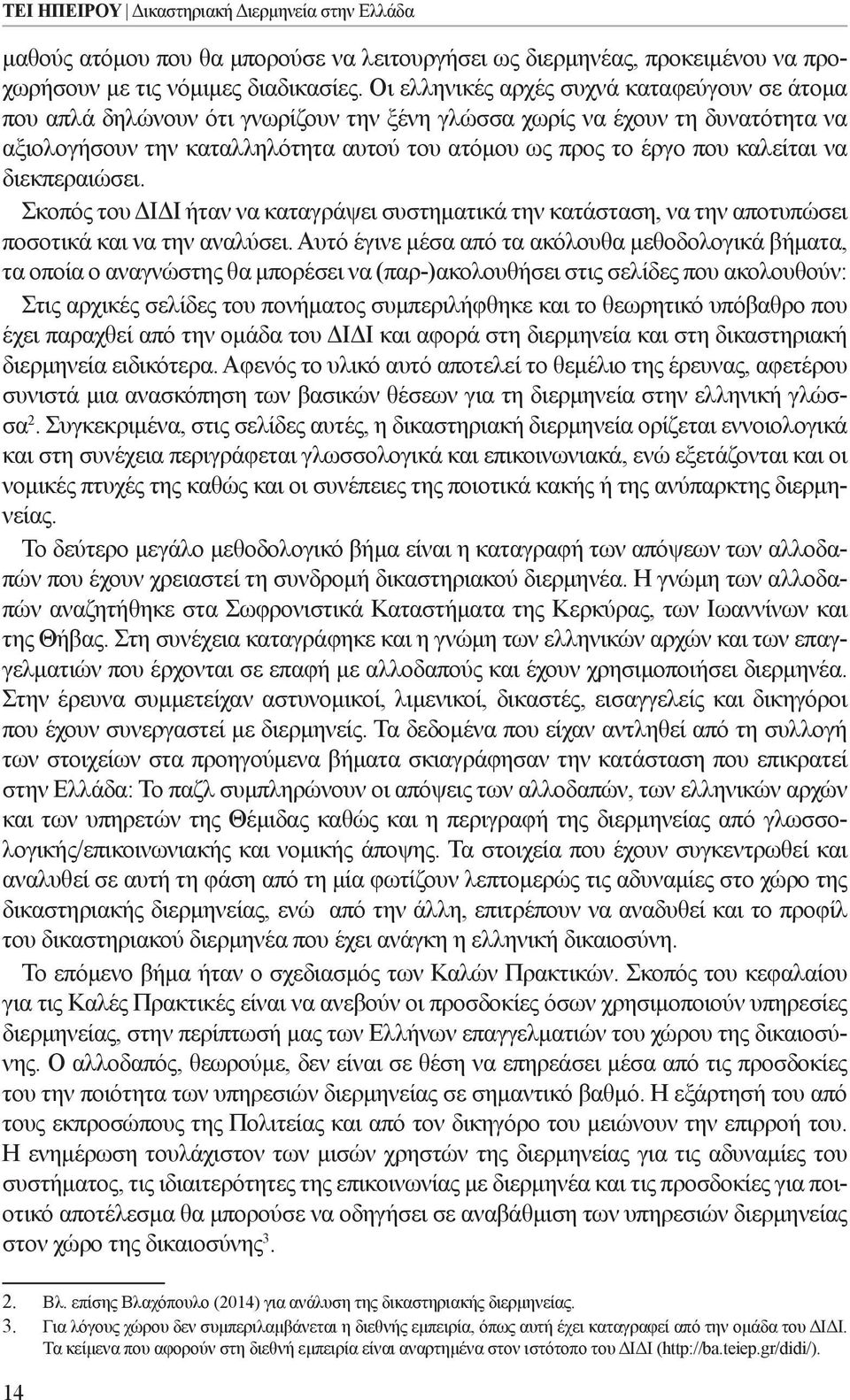 ΤΕΙ ΗΠΕΙΡΟΥ | Δικαστηριακή Διερμηνεία στην Ελλάδα

μαθούς ατόμου που θα μπορούσε να λειτουργήσει ως διερμηνέας, προκειμένου να προχωρήσουν με τις νόμιμες διαδικασίες. Οι ελληνικές αρχές συχνά καταφεύγουν σε άτομα που απλά δηλώνουν ότι γνωρίζουν την ξένη γλώσσα χωρίς να έχουν τη δυνατότητα να αξιολογήσουν την καταλληλότητα αυτού του ατόμου ως προς το έργο που καλείται να διεκπεραιώσει.

Σκοπός του ΔΙΔΙ ήταν να καταγράψει συστηματικά την κατάσταση, να την αποτυπώσει ποσοτικά και να την αναλύσει. Αυτό έγινε μέσα από τα ακόλουθα μεθοδολογικά βήματα, τα οποία ο αναγνώστης θα μπορέσει να (παρ-)ακολουθήσει στις σελίδες που ακολουθούν:

Στις αρχικές σελίδες του πονήματος συμπεριλήφθηκε και το θεωρητικό υπόβαθρο που έχει παραχθεί από την ομάδα του ΔΙΔΙ και αφορά στη διερμηνεία και στη δικαστηριακή διερμηνεία ειδικότερα. Αφενός το υλικό αυτό αποτελεί το θεμέλιο της έρευνας, αφετέρου συνιστά μια ανασκόπηση των βασικών θέσεων για τη διερμηνεία στην ελληνική γλώσσα$^2$. Συγκεκριμένα, στις σελίδες αυτές, η δικαστηριακή διερμηνεία ορίζεται εννοιολογικά και στη συνέχεια περιγράφεται γλωσσολογικά και επικοινωνιακά, ενώ εξετάζονται και οι νομικές πτυχές της καθώς και οι συνέπειες της ποιοτικά κακής ή της ανύπαρκτης διερμηνείας.

Το δεύτερο μεγάλο μεθοδολογικό βήμα είναι η καταγραφή των απόψεων των αλλοδαπών που έχουν χρειαστεί τη συνδρομή δικαστηριακού διερμηνέα. Η γνώμη των αλλοδαπών αναζητήθηκε στα Σωφρονιστικά Καταστήματα της Κερκύρας, των Ιωαννίνων και της Θήβας. Στη συνέχεια καταγράφηκε και η γνώμη των ελληνικών αρχών και των επαγγελματιών που έρχονται σε επαφή με αλλοδαπούς και έχουν χρησιμοποιήσει διερμηνέα. Στην έρευνα συμμετείχαν αστυνομικοί, λιμενικοί, δικαστές, εισαγγελείς και δικηγόροι που έχουν συνεργαστεί με διερμηνείς. Τα δεδομένα που είχαν αντληθεί από τη συλλογή των στοιχείων στα προηγούμενα βήματα σκιαγράφησαν την κατάσταση που επικρατεί στην Ελλάδα: Το παζλ συμπληρώνουν οι απόψεις των αλλοδαπών, των ελληνικών αρχών και των υπηρετών της Θέμιδας καθώς και η περιγραφή της διερμηνείας από γλωσσολογικής/επικοινωνιακής και νομικής άποψης. Τα στοιχεία που έχουν συγκεντρωθεί και αναλυθεί σε αυτή τη φάση από τη μία φωτίζουν λεπτομερώς τις αδυναμίες στο χώρο της δικαστηριακής διερμηνείας, ενώ από την άλλη, επιτρέπουν να αναδυθεί και το προφίλ του δικαστηριακού διερμηνέα που έχει ανάγκη η ελληνική δικαιοσύνη.

Το επόμενο βήμα ήταν ο σχεδιασμός των Καλών Πρακτικών. Σκοπός του κεφαλαίου για τις Καλές Πρακτικές είναι να ανεβούν οι προσδοκίες όσων χρησιμοποιούν υπηρεσίες διερμηνείας, στην περίπτωσή μας των Ελλήνων επαγγελματιών του χώρου της δικαιοσύνης. Ο αλλοδαπός, θεωρούμε, δεν είναι σε θέση να επηρεάσει μέσα από τις προσδοκίες του την ποιότητα των υπηρεσιών διερμηνείας σε σημαντικό βαθμό. Η εξάρτησή του από τους εκπροσώπους της Πολιτείας και από τον δικηγόρο του μειώνουν την επιρροή του. Η ενημέρωση τουλάχιστον των μισών χρηστών της διερμηνείας για τις αδυναμίες του συστήματος, τις ιδιαιτερότητες της επικοινωνίας με διερμηνέα και τις προσδοκίες για ποιοτικό αποτέλεσμα θα μπορούσε να οδηγήσει σε αναβάθμιση των υπηρεσιών διερμηνείας στον χώρο της δικαιοσύνης$^3$.

2. Βλ. επίσης Βλαχόπουλο (2014) για ανάλυση της δικαστηριακής διερμηνείας.
3. Για λόγους χώρου δεν συμπεριλαμβάνεται η διεθνής εμπειρία, όπως αυτή έχει καταγραφεί από την ομάδα του ΔΙΔΙ. Τα κείμενα που αφορούν στη διεθνή εμπειρία είναι αναρτημένα στον ιστότοπο του ΔΙΔΙ (http://ba.teiep.gr/didi/).

14